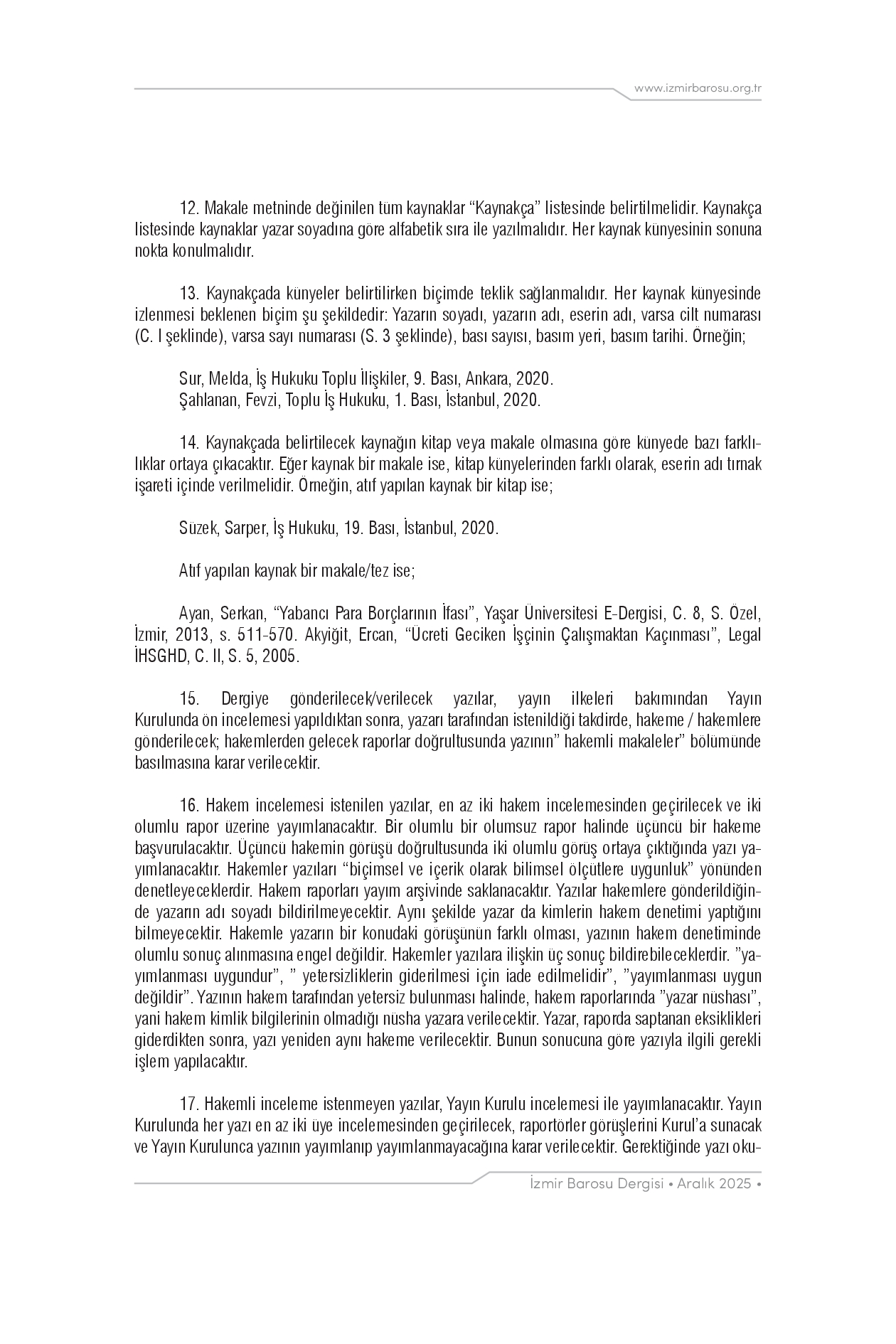 www.izmirbarosu.org.tr

12. Makale metninde değinilen tüm kaynaklar “Kaynakça” listesinde belirtilmelidir. Kaynakça listesinde kaynaklar yazar soyadına göre alfabetik sıra ile yazılmalıdır. Her kaynak künyesinin sonuna nokta konulmalıdır.

13. Kaynakçada künyeler belirtilirken biçimde teklik sağlanmalıdır. Her kaynak künyesinde izlenmesi beklenen biçim şu şekildedir: Yazarın soyadı, yazarın adı, eserin adı, varsa cilt numarası (C. I şeklinde), varsa sayı numarası (S. 3 şeklinde), bası sayısı, basım yeri, basım tarihi. Örneğin;

Sur, Melda, İş Hukuku Toplu İlişkiler, 9. Bası, Ankara, 2020.
Şahlanan, Fevzi, Toplu İş Hukuku, 1. Bası, İstanbul, 2020.

14. Kaynakçada belirtilecek kaynağın kitap veya makale olmasına göre künyede bazı farklılıklar ortaya çıkacaktır. Eğer kaynak bir makale ise, kitap künyelerinden farklı olarak, eserin adı tırnak işareti içinde verilmelidir. Örneğin, atıf yapılan kaynak bir kitap ise;

Süzek, Sarper, İş Hukuku, 19. Bası, İstanbul, 2020.

Atıf yapılan kaynak bir makale/tez ise;

Ayan, Serkan, “Yabancı Para Borçlarının İfası”, Yaşar Üniversitesi E-Dergisi, C. 8, S. Özel, İzmir, 2013, s. 511-570. Akyiğit, Ercan, “Ücreti Geciken İşçinin Çalışmaktan Kaçınması”, Legal İHSGHD, C. II, S. 5, 2005.

15. Dergiye gönderilecek/verilecek yazılar, yayın ilkeleri bakımından Yayın Kurulunda ön incelemesi yapıldıktan sonra, yazarı tarafından istenildiği takdirde, hakeme / hakemlere gönderilecek; hakemlerden gelecek raporlar doğrultusunda yazının” hakemli makaleler” bölümünde basılmasına karar verilecektir.

16. Hakem incelemesi istenilen yazılar, en az iki hakem incelemesinden geçirilecek ve iki olumlu rapor üzerine yayımlanacaktır. Bir olumlu bir olumsuz rapor halinde üçüncü bir hakeme başvurulacaktır. Üçüncü hakemin görüşü doğrultusunda iki olumlu görüş ortaya çıktığında yazı yayımlanacaktır. Hakemler yazıları “biçimsel ve içerik olarak bilimsel ölçütlere uygunluk” yönünden denetleyeceklerdir. Hakem raporları yayım arşivinde saklanacaktır. Yazılar hakemlere gönderildiğinde yazarın adı soyadı bildirilmeyecektir. Aynı şekilde yazar da kimlerin hakem denetimi yaptığını bilmeyecektir. Hakemle yazarın bir konudaki görüşünün farklı olması, yazının hakem denetiminde olumlu sonuç alınmasına engel değildir. Hakemler yazılara ilişkin üç sonuç bildirebileceklerdir. ”yayımlanması uygundur”, ” yetersizliklerin giderilmesi için iade edilmelidir”, ”yayımlanması uygun değildir”. Yazının hakem tarafından yetersiz bulunması halinde, hakem raporlarında ”yazar nüshası”, yani hakem kimlik bilgilerinin olmadığı nüsha yazara verilecektir. Yazar, raporda saptanan eksiklikleri giderdikten sonra, yazı yeniden aynı hakeme verilecektir. Bunun sonucuna göre yazıyla ilgili gerekli işlem yapılacaktır.

17. Hakemli inceleme istenmeyen yazılar, Yayın Kurulu incelemesi ile yayımlanacaktır. Yayın Kurulunda her yazı en az iki üye incelemesinden geçirilecek, raportörler görüşlerini Kurul’a sunacak ve Yayın Kurulunca yazının yayımlanıp yayımlanmayacağına karar verilecektir. Gerektiğinde yazı oku-

İzmir Barosu Dergisi • Aralık 2025 •